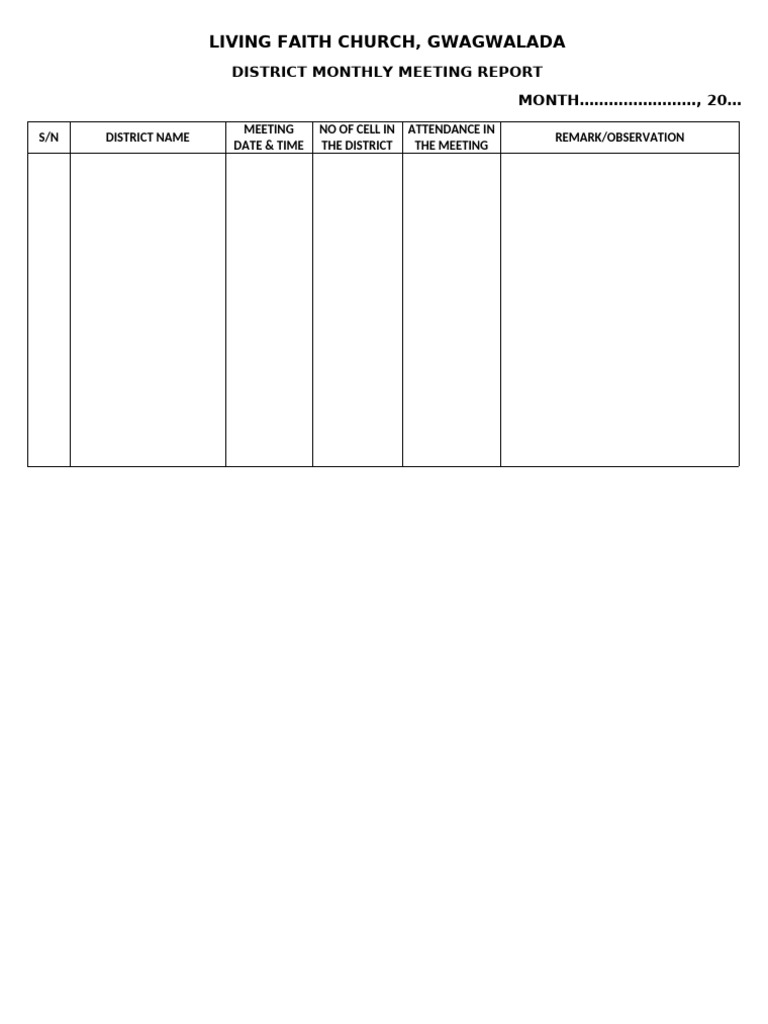 LIVING FAITH CHURCH, GWAGWALADA

DISTRICT MONTHLY MEETING REPORT

MONTH……………………, 20…

| S/N | DISTRICT NAME | MEETING DATE & TIME | NO OF CELL IN THE DISTRICT | ATTENDANCE IN THE MEETING | REMARK/OBSERVATION |
|---|---|---|---|---|---|
| | | | | | |